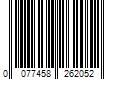 0 077458 262052